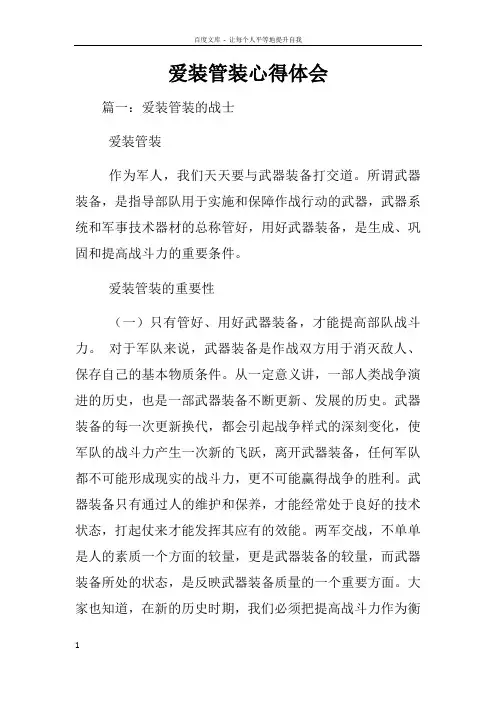 百度文库 - 让每个人平等地提升自我

爱装管装心得体会

篇一：爱装管装的战士

爱装管装

作为军人，我们天天要与武器装备打交道。所谓武器装备，是指导部队用于实施和保障作战行动的武器，武器系统和军事技术器材的总称管好，用好武器装备，是生成、巩固和提高战斗力的重要条件。

爱装管装的重要性

（一）只有管好、用好武器装备，才能提高部队战斗力。 对于军队来说，武器装备是作战双方用于消灭敌人、保存自己的基本物质条件。从一定意义讲，一部人类战争演进的历史，也是一部武器装备不断更新、发展的历史。武器装备的每一次更新换代，都会引起战争样式的深刻变化，使军队的战斗力产生一次新的飞跃，离开武器装备，任何军队都不可能形成现实的战斗力，更不可能赢得战争的胜利。武器装备只有通过人的维护和保养，才能经常处于良好的技术状态，打起仗来才能发挥其应有的效能。两军交战，不单单是人的素质一个方面的较量，更是武器装备的较量，而武器装备所处的状态，是反映武器装备质量的一个重要方面。大家也知道，在新的历史时期，我们必须把提高战斗力作为衡

1